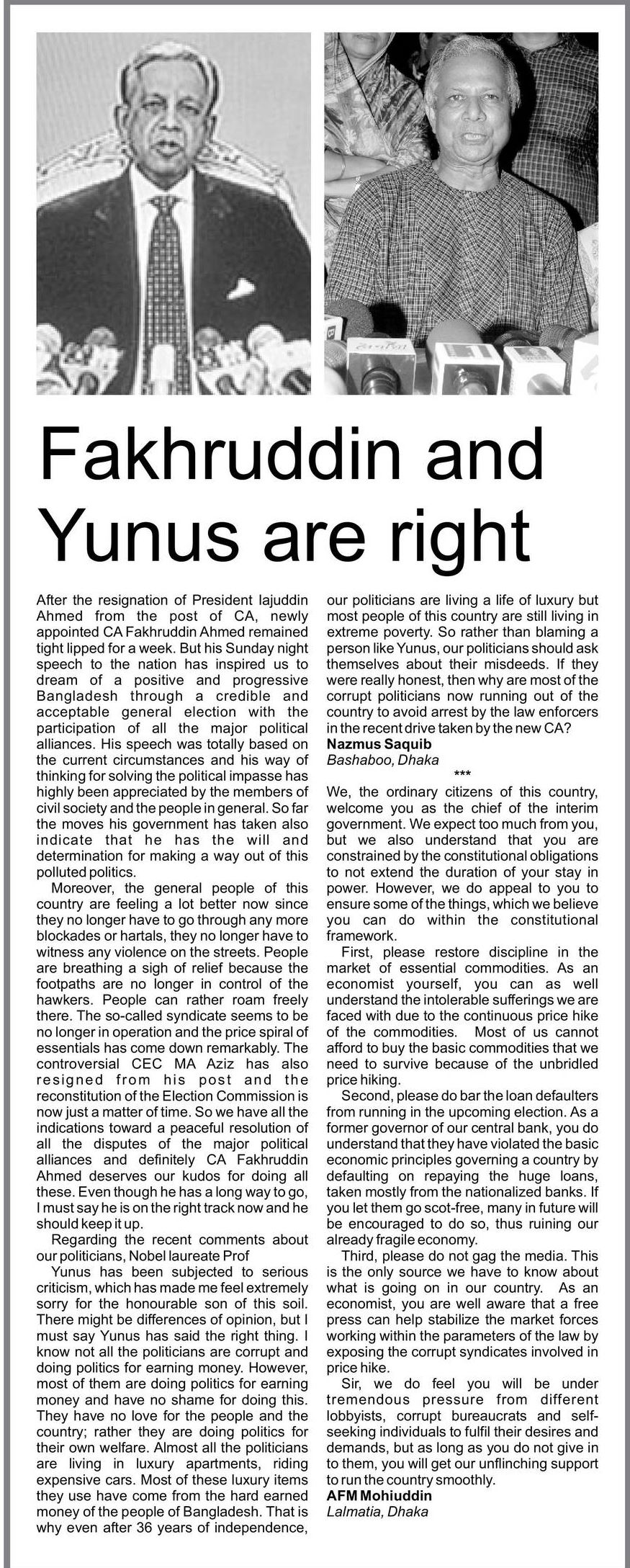 Fakhruddin and Yunus are right

After the resignation of President Iajuddin Ahmed from the post of CA, newly appointed CA Fakhruddin Ahmed remained tight lipped for a week. But his Sunday night speech to the nation has inspired us to dream of a positive and progressive Bangladesh through a credible and acceptable general election with the participation of all the major political alliances. His speech was totally based on the current circumstances and his way of thinking for solving the political impasse has highly been appreciated by the members of civil society and the people in general. So far the moves his government has taken also indicate that he has the will and determination for making a way out of this polluted politics.

Moreover, the general people of this country are feeling a lot better now since they no longer have to go through any more blockades or hartals, they no longer have to witness any violence on the streets. People are breathing a sigh of relief because the footpaths are no longer in control of the hawkers. People can rather roam freely there. The so-called syndicate seems to be no longer in operation and the price spiral of essentials has come down remarkably. The controversial CEC MA Aziz has also resigned from his post and the reconstitution of the Election Commission is now just a matter of time. So we have all the indications toward a peaceful resolution of all the disputes of the major political alliances and definitely CA Fakhruddin Ahmed deserves our kudos for doing all these. Even though he has a long way to go, I must say he is on the right track now and he should keep it up.

Regarding the recent comments about our politicians, Nobel laureate Prof

Yunus has been subjected to serious criticism, which has made me feel extremely sorry for the honourable son of this soil. There might be differences of opinion, but I must say Yunus has said the right thing. I know not all the politicians are corrupt and doing politics for earning money. However, most of them are doing politics for earning money and have no shame for doing this. They have no love for the people and the country; rather they are doing politics for their own welfare. Almost all the politicians are living in luxury apartments, riding expensive cars. Most of these luxury items they use have come from the hard earned money of the people of Bangladesh. That is why even after 36 years of independence, our politicians are living a life of luxury but most people of this country are still living in extreme poverty. So rather than blaming a person like Yunus, our politicians should ask themselves about their misdeeds. If they were really honest, then why are most of the corrupt politicians now running out of the country to avoid arrest by the law enforcers in the recent drive taken by the new CA?
Nazmus Saquib
Bashaboo, Dhaka

***

We, the ordinary citizens of this country, welcome you as the chief of the interim government. We expect too much from you, but we also understand that you are constrained by the constitutional obligations to not extend the duration of your stay in power. However, we do appeal to you to ensure some of the things, which we believe you can do within the constitutional framework.

First, please restore discipline in the market of essential commodities. As an economist yourself, you can as well understand the intolerable sufferings we are faced with due to the continuous price hike of the commodities. Most of us cannot afford to buy the basic commodities that we need to survive because of the unbridled price hiking.

Second, please do bar the loan defaulters from running in the upcoming election. As a former governor of our central bank, you do understand that they have violated the basic economic principles governing a country by defaulting on repaying the huge loans, taken mostly from the nationalized banks. If you let them go scot-free, many in future will be encouraged to do so, thus ruining our already fragile economy.

Third, please do not gag the media. This is the only source we have to know about what is going on in our country. As an economist, you are well aware that a free press can help stabilize the market forces working within the parameters of the law by exposing the corrupt syndicates involved in price hike.

Sir, we do feel you will be under tremendous pressure from different lobbyists, corrupt bureaucrats and self-seeking individuals to fulfil their desires and demands, but as long as you do not give in to them, you will get our unflinching support to run the country smoothly.
AFM Mohiuddin
Lalmatia, Dhaka